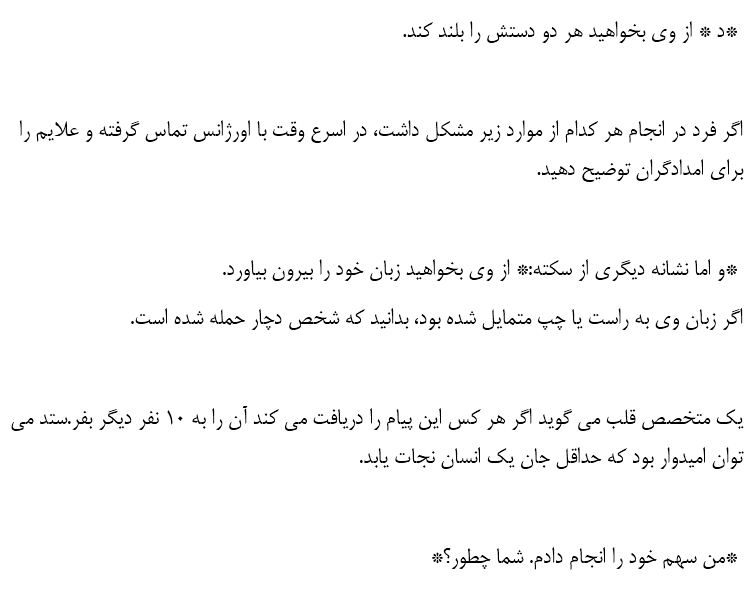 *د * از وی بخواهید هر دو دستش را بلند کند.

اگر فرد در انجام هر کدام از موارد زیر مشکل داشت، در اسرع وقت با اورژانس تماس گرفته و علایم را برای امدادگران توضیح دهید.

*و اما نشانه دیگری از سکته:* از وی بخواهید زبان خود را بیرون بیاورد.
اگر زبان وی به راست یا چپ متمایل شده بود، بدانید که شخص دچار حمله شده است.

یک متخصص قلب می گوید اگر هر کس این پیام را دریافت می کند آن را به ۱۰ نفر دیگر بفر.ستد می توان امیدوار بود که حداقل جان یک انسان نجات یابد.

*من سهم خود را انجام دادم. شما چطور؟*